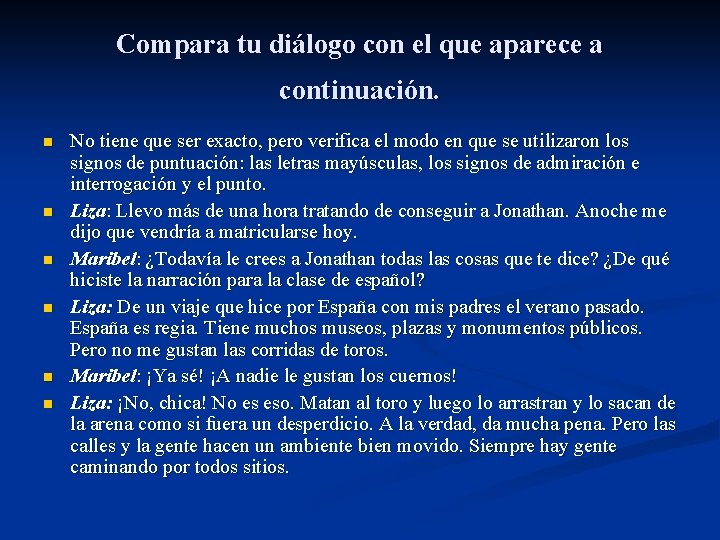 Compara tu diálogo con el que aparece a continuación.

No tiene que ser exacto, pero verifica el modo en que se utilizaron los signos de puntuación: las letras mayúsculas, los signos de admiración e interrogación y el punto.

Liza: Llevo más de una hora tratando de conseguir a Jonathan. Anoche me dijo que vendría a matricularse hoy.

Maribel: ¿Todavía le crees a Jonathan todas las cosas que te dice? ¿De qué hiciste la narración para la clase de español?

Liza: De un viaje que hice por España con mis padres el verano pasado. España es regia. Tiene muchos museos, plazas y monumentos públicos. Pero no me gustan las corridas de toros.

Maribel: ¡Ya sé! ¡A nadie le gustan los cuernos!

Liza: ¡No, chica! No es eso. Matan al toro y luego lo arrastran y lo sacan de la arena como si fuera un desperdicio. A la verdad, da mucha pena. Pero las calles y la gente hacen un ambiente bien movido. Siempre hay gente caminando por todos sitios.